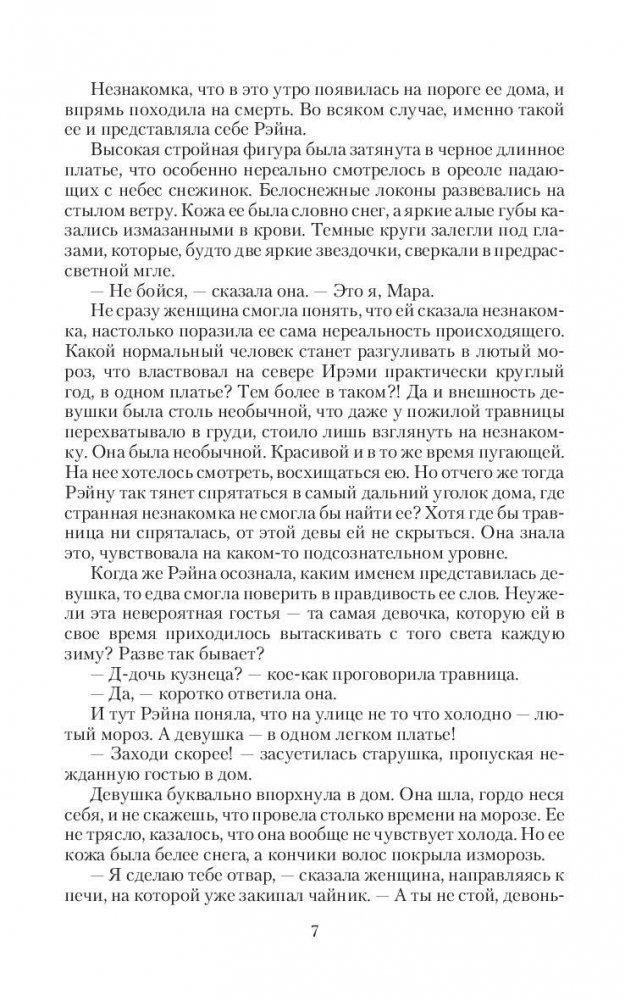 Незнакомка, что в это утро появилась на пороге ее дома, и впрямь походила на смерть. Во всяком случае, именно такой ее и представляла себе Рэйна.

Высокая стройная фигура была затянута в черное длинное платье, что особенно нереально смотрелось в ореоле падающих с небес снежинок. Белоснежные локоны развевались на стылом ветру. Кожа ее была словно снег, а яркие алые губы казались измазанными в крови. Темные круги залегли под глазами, которые, будто две яркие звездочки, сверкали в предрассветной мгле.

— Не бойся, — сказала она. — Это я, Мара.

Не сразу женщина смогла понять, что ей сказала незнакомка, настолько поразила ее сама нереальность происходящего. Какой нормальный человек станет разгуливать в лютый мороз, что властвовал на севере Ирэми практически круглый год, в одном платье? Тем более в таком?! Да и внешность девушки была столь необычной, что даже у пожилой травницы перехватывало в груди, стоило лишь взглянуть на незнакомку. Она была необычной. Красивой и в то же время пугающей. На нее хотелось смотреть, восхищаться ею. Но отчего же тогда Рэйну так тянет спрятаться в самый дальний уголок дома, где странная незнакомка не смогла бы найти ее? Хотя где бы травница ни спряталась, от этой девы ей не скрыться. Она знала это, чувствовала на каком-то подсознательном уровне.

Когда же Рэйна осознала, каким именем представилась девушка, то едва смогла поверить в правдивость ее слов. Неужели эта невероятная гостья — та самая девочка, которую ей в свое время приходилось вытаскивать с того света каждую зиму? Разве так бывает?

— Д-дочь кузнеца? — кое-как проговорила травница.

— Да, — коротко ответила она.

И тут Рэйна поняла, что на улице не то что холодно — лютый мороз. А девушка — в одном легком платье!

— Заходи скорее! — засуетилась старушка, пропуская нежданную гостью в дом.

Девушка буквально впорхнула в дом. Она шла, гордо неся себя, и не скажешь, что провела столько времени на морозе. Ее не трясло, казалось, что она вообще не чувствует холода. Но ее кожа была белее снега, а кончики волос покрыла изморозь.

— Я сделаю тебе отвар, — сказала женщина, направляясь к печи, на которой уже закипал чайник. — А ты не стой, девонь-

7